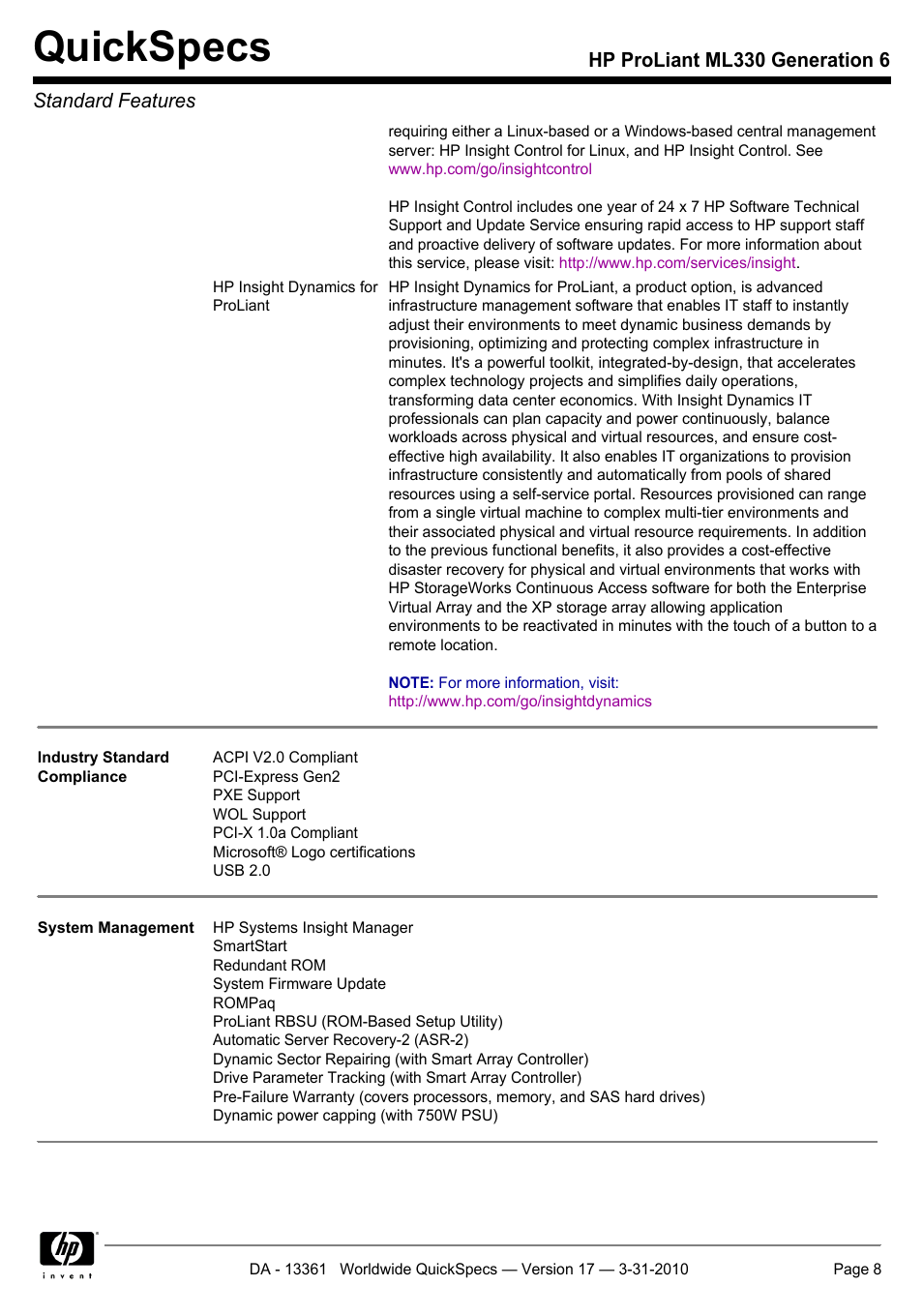 QuickSpecs

HP ProLiant ML330 Generation 6

Standard Features

requiring either a Linux-based or a Windows-based central management server: HP Insight Control for Linux, and HP Insight Control. See www.hp.com/go/insightcontrol

HP Insight Control includes one year of 24 x 7 HP Software Technical Support and Update Service ensuring rapid access to HP support staff and proactive delivery of software updates. For more information about this service, please visit: http://www.hp.com/services/insight.

HP Insight Dynamics for ProLiant

HP Insight Dynamics for ProLiant, a product option, is advanced infrastructure management software that enables IT staff to instantly adjust their environments to meet dynamic business demands by provisioning, optimizing and protecting complex infrastructure in minutes. It's a powerful toolkit, integrated-by-design, that accelerates complex technology projects and simplifies daily operations, transforming data center economics. With Insight Dynamics IT professionals can plan capacity and power continuously, balance workloads across physical and virtual resources, and ensure cost-effective high availability. It also enables IT organizations to provision infrastructure consistently and automatically from pools of shared resources using a self-service portal. Resources provisioned can range from a single virtual machine to complex multi-tier environments and their associated physical and virtual resource requirements. In addition to the previous functional benefits, it also provides a cost-effective disaster recovery for physical and virtual environments that works with HP StorageWorks Continuous Access software for both the Enterprise Virtual Array and the XP storage array allowing application environments to be reactivated in minutes with the touch of a button to a remote location.

NOTE: For more information, visit: http://www.hp.com/go/insightdynamics

Industry Standard Compliance

ACPI V2.0 Compliant
PCI-Express Gen2
PXE Support
WOL Support
PCI-X 1.0a Compliant
Microsoft® Logo certifications
USB 2.0

System Management

HP Systems Insight Manager
SmartStart
Redundant ROM
System Firmware Update
ROMPaq
ProLiant RBSU (ROM-Based Setup Utility)
Automatic Server Recovery-2 (ASR-2)
Dynamic Sector Repairing (with Smart Array Controller)
Drive Parameter Tracking (with Smart Array Controller)
Pre-Failure Warranty (covers processors, memory, and SAS hard drives)
Dynamic power capping (with 750W PSU)

hp
invent

DA - 13361 Worldwide QuickSpecs — Version 17 — 3-31-2010

Page 8